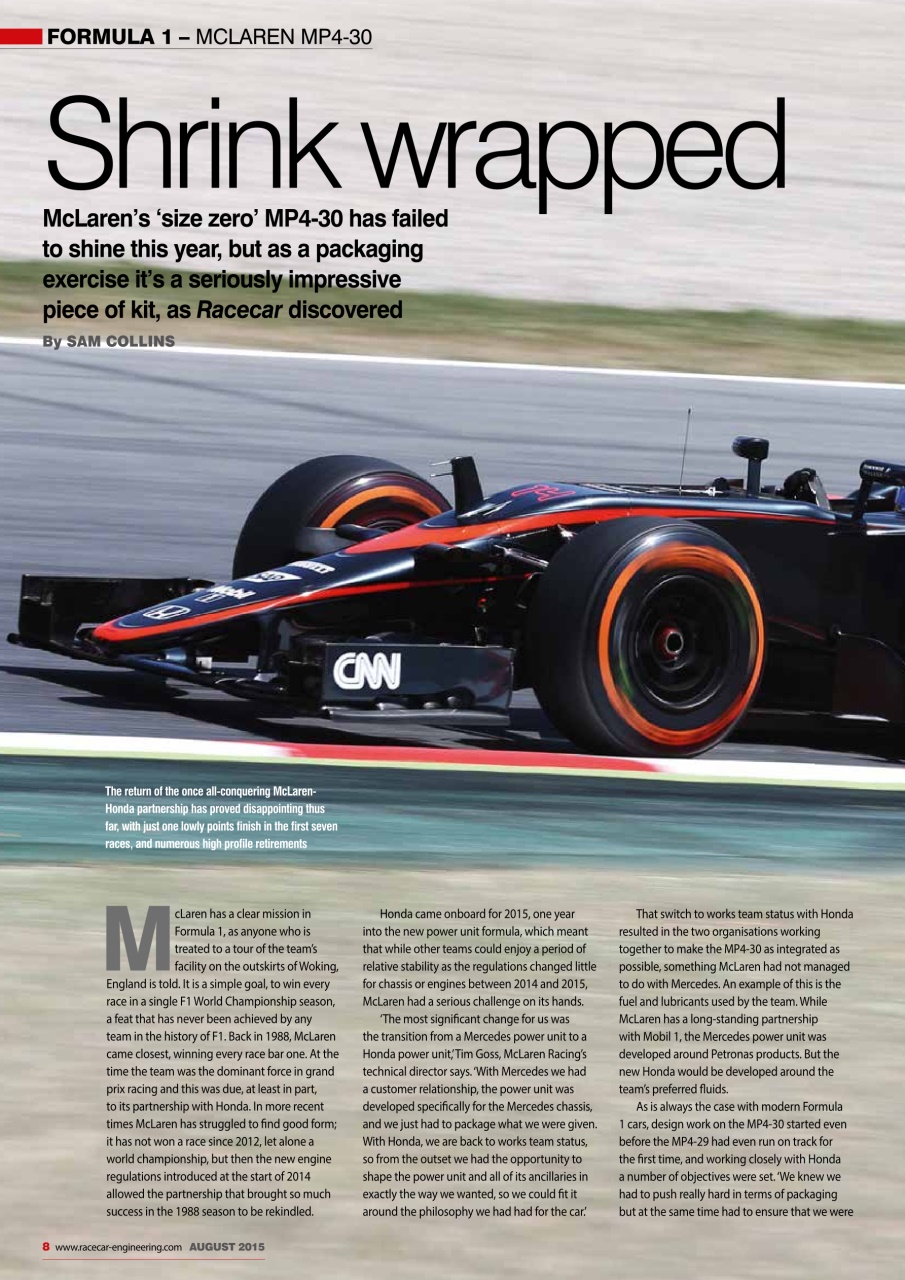 FORMULA 1 – MCLAREN MP4-30

Shrink wrapped

McLaren's 'size zero' MP4-30 has failed to shine this year, but as a packaging exercise it's a seriously impressive piece of kit, as Racecar discovered

By SAM COLLINS

CNN

The return of the once all-conquering McLaren-Honda partnership has proved disappointing thus far, with just one lowly points finish in the first seven races, and numerous high profile retirements

McLaren has a clear mission in Formula 1, as anyone who is treated to a tour of the team's facility on the outskirts of Woking, England is told. It is a simple goal, to win every race in a single F1 World Championship season, a feat that has never been achieved by any team in the history of F1. Back in 1988, McLaren came closest, winning every race bar one. At the time the team was the dominant force in grand prix racing and this was due, at least in part, to its partnership with Honda. In more recent times McLaren has struggled to find good form; it has not won a race since 2012, let alone a world championship, but then the new engine regulations introduced at the start of 2014 allowed the partnership that brought so much success in the 1988 season to be rekindled.

Honda came onboard for 2015, one year into the new power unit formula, which meant that while other teams could enjoy a period of relative stability as the regulations changed little for chassis or engines between 2014 and 2015, McLaren had a serious challenge on its hands.

'The most significant change for us was the transition from a Mercedes power unit to a Honda power unit,' Tim Goss, McLaren Racing's technical director says. 'With Mercedes we had a customer relationship, the power unit was developed specifically for the Mercedes chassis, and we just had to package what we were given. With Honda, we are back to works team status, so from the outset we had the opportunity to shape the power unit and all of its ancillaries in exactly the way we wanted, so we could fit it around the philosophy we had had for the car.'

That switch to works team status with Honda resulted in the two organisations working together to make the MP4-30 as integrated as possible, something McLaren had not managed to do with Mercedes. An example of this is the fuel and lubricants used by the team. While McLaren has a long-standing partnership with Mobil 1, the Mercedes power unit was developed around Petronas products. But the new Honda would be developed around the team's preferred fluids.

As is always the case with modern Formula 1 cars, design work on the MP4-30 started even before the MP4-29 had even run on track for the first time, and working closely with Honda a number of objectives were set. 'We knew we had to push really hard in terms of packaging but at the same time had to ensure that we were

8 www.racecar-engineering.com AUGUST 2015